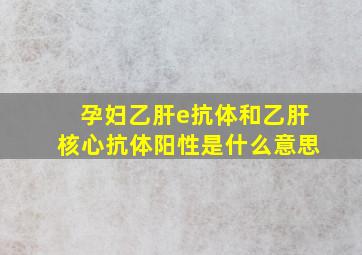 孕妇乙肝e抗体和乙肝核心抗体阳性是什么意思